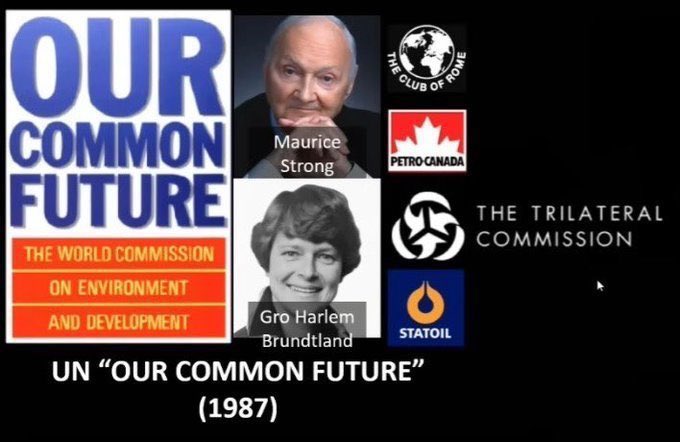 OUR COMMON FUTURE

THE WORLD COMMISSION ON ENVIRONMENT AND DEVELOPMENT

Maurice Strong

Gro Harlem Brundtland

THE CLUB OF ROME

PETRO-CANADA

THE TRILATERAL COMMISSION

STATOIL

UN "OUR COMMON FUTURE" (1987)